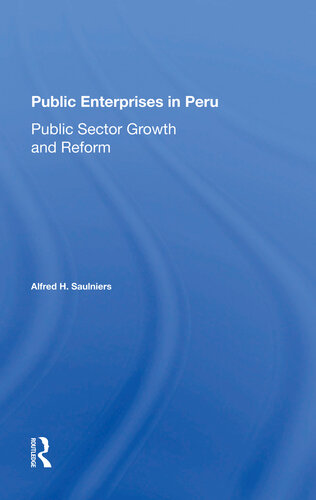 Public Enterprises in Peru

Public Sector Growth and Reform

Alfred H. Saulniers

ROUTLEDGE